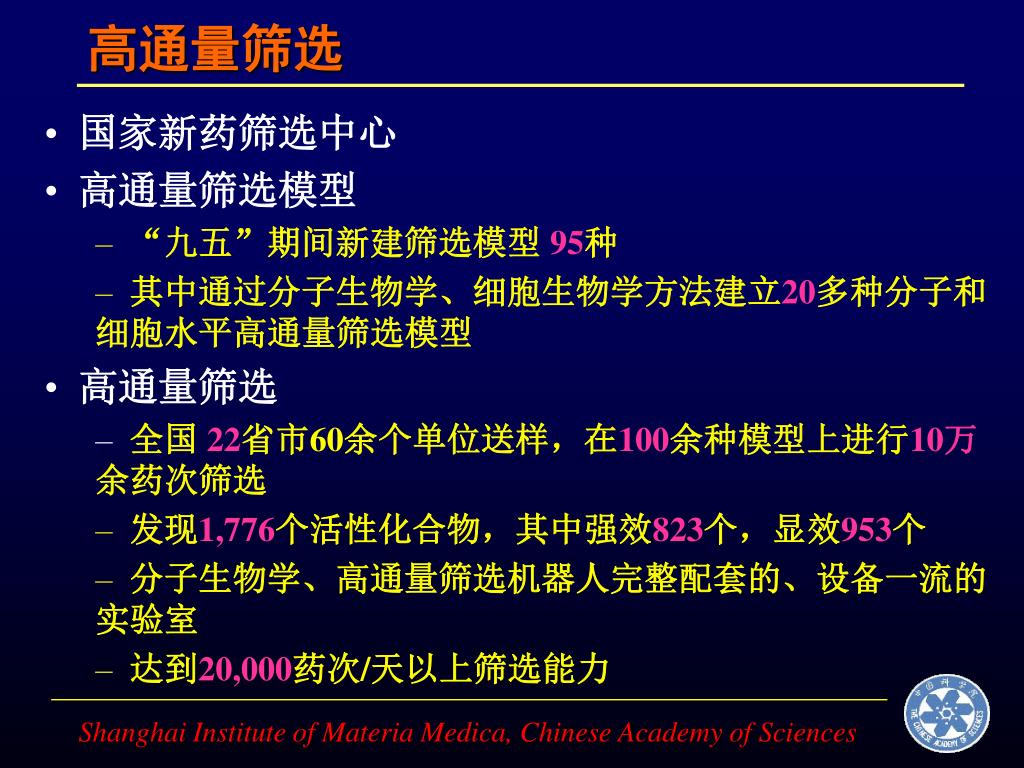 高通量筛选

• 国家新药筛选中心
• 高通量筛选模型
– “九五”期间新建筛选模型 95种
– 其中通过分子生物学、细胞生物学方法建立20多种分子和细胞水平高通量筛选模型
• 高通量筛选
– 全国 22省市60余个单位送样，在100余种模型上进行10万余药次筛选
– 发现1,776个活性化合物，其中强效823个，显效953个
– 分子生物学、高通量筛选机器人完整配套的、设备一流的实验室
– 达到20,000药次/天以上筛选能力

Shanghai Institute of Materia Medica, Chinese Academy of Sciences

中国科学院 THE CHINESE ACADEMY OF SCIENCES